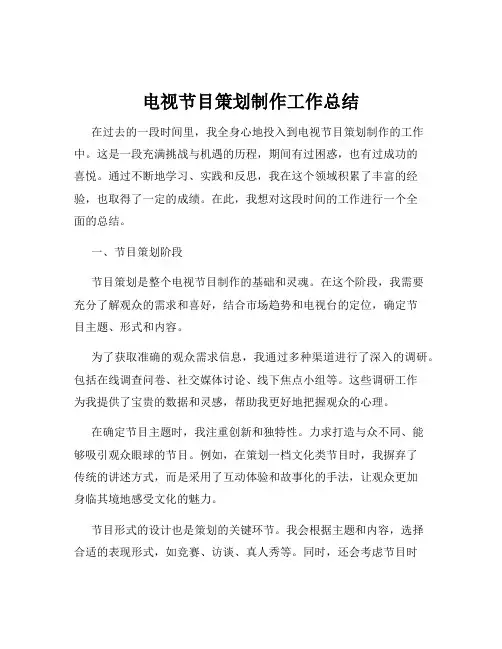 电视节目策划制作工作总结

在过去的一段时间里，我全身心地投入到电视节目策划制作的工作中。这是一段充满挑战与机遇的历程，期间有过困惑，也有过成功的喜悦。通过不断地学习、实践和反思，我在这个领域积累了丰富的经验，也取得了一定的成绩。在此，我想对这段时间的工作进行一个全面的总结。

一、节目策划阶段

节目策划是整个电视节目制作的基础和灵魂。在这个阶段，我需要充分了解观众的需求和喜好，结合市场趋势和电视台的定位，确定节目主题、形式和内容。

为了获取准确的观众需求信息，我通过多种渠道进行了深入的调研。包括在线调查问卷、社交媒体讨论、线下焦点小组等。这些调研工作为我提供了宝贵的数据和灵感，帮助我更好地把握观众的心理。

在确定节目主题时，我注重创新和独特性。力求打造与众不同、能够吸引观众眼球的节目。例如，在策划一档文化类节目时，我摒弃了传统的讲述方式，而是采用了互动体验和故事化的手法，让观众更加身临其境地感受文化的魅力。

节目形式的设计也是策划的关键环节。我会根据主题和内容，选择合适的表现形式，如竞赛、访谈、真人秀等。同时，还会考虑节目时